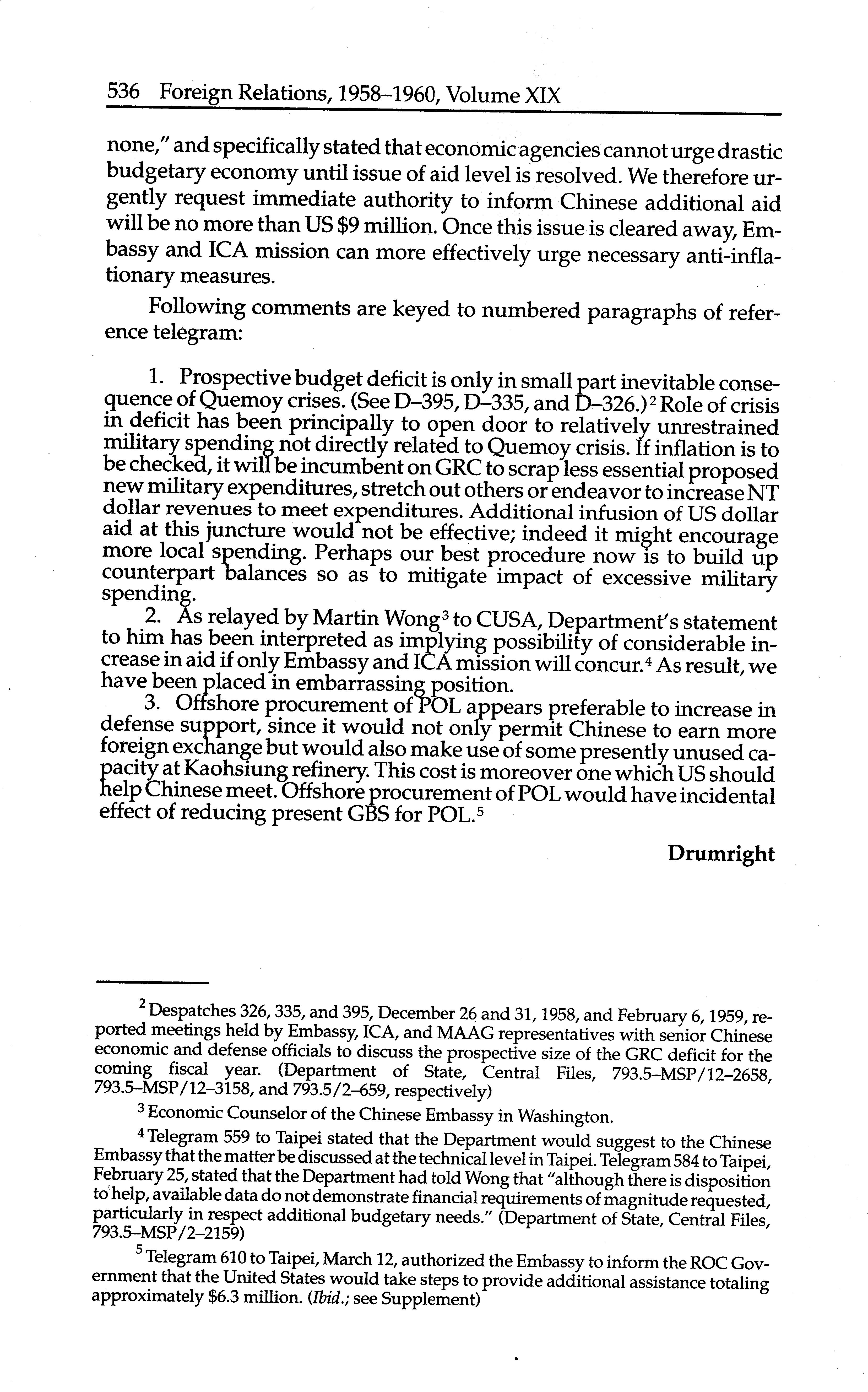 536 Foreign Relations, 1958–1960, Volume XIX

none," and specifically stated that economic agencies cannot urge drastic budgetary economy until issue of aid level is resolved. We therefore urgently request immediate authority to inform Chinese additional aid will be no more than US $9 million. Once this issue is cleared away, Embassy and ICA mission can more effectively urge necessary anti-inflationary measures.

Following comments are keyed to numbered paragraphs of reference telegram:

1. Prospective budget deficit is only in small part inevitable consequence of Quemoy crises. (See D–395, D–335, and D–326.)$^2$ Role of crisis in deficit has been principally to open door to relatively unrestrained military spending not directly related to Quemoy crisis. If inflation is to be checked, it will be incumbent on GRC to scrap less essential proposed new military expenditures, stretch out others or endeavor to increase NT dollar revenues to meet expenditures. Additional infusion of US dollar aid at this juncture would not be effective; indeed it might encourage more local spending. Perhaps our best procedure now is to build up counterpart balances so as to mitigate impact of excessive military spending.

2. As relayed by Martin Wong$^3$ to CUSA, Department's statement to him has been interpreted as implying possibility of considerable increase in aid if only Embassy and ICA mission will concur.$^4$ As result, we have been placed in embarrassing position.

3. Offshore procurement of POL appears preferable to increase in defense support, since it would not only permit Chinese to earn more foreign exchange but would also make use of some presently unused capacity at Kaohsiung refinery. This cost is moreover one which US should help Chinese meet. Offshore procurement of POL would have incidental effect of reducing present GBS for POL.$^5$

Drumright

$^2$ Despatches 326, 335, and 395, December 26 and 31, 1958, and February 6, 1959, reported meetings held by Embassy, ICA, and MAAG representatives with senior Chinese economic and defense officials to discuss the prospective size of the GRC deficit for the coming fiscal year. (Department of State, Central Files, 793.5–MSP/12–2658, 793.5–MSP/12–3158, and 793.5/2–659, respectively)

$^3$ Economic Counselor of the Chinese Embassy in Washington.

$^4$ Telegram 559 to Taipei stated that the Department would suggest to the Chinese Embassy that the matter be discussed at the technical level in Taipei. Telegram 584 to Taipei, February 25, stated that the Department had told Wong that "although there is disposition to help, available data do not demonstrate financial requirements of magnitude requested, particularly in respect additional budgetary needs." (Department of State, Central Files, 793.5–MSP/2–2159)

$^5$ Telegram 610 to Taipei, March 12, authorized the Embassy to inform the ROC Government that the United States would take steps to provide additional assistance totaling approximately $6.3 million. (Ibid.; see Supplement)